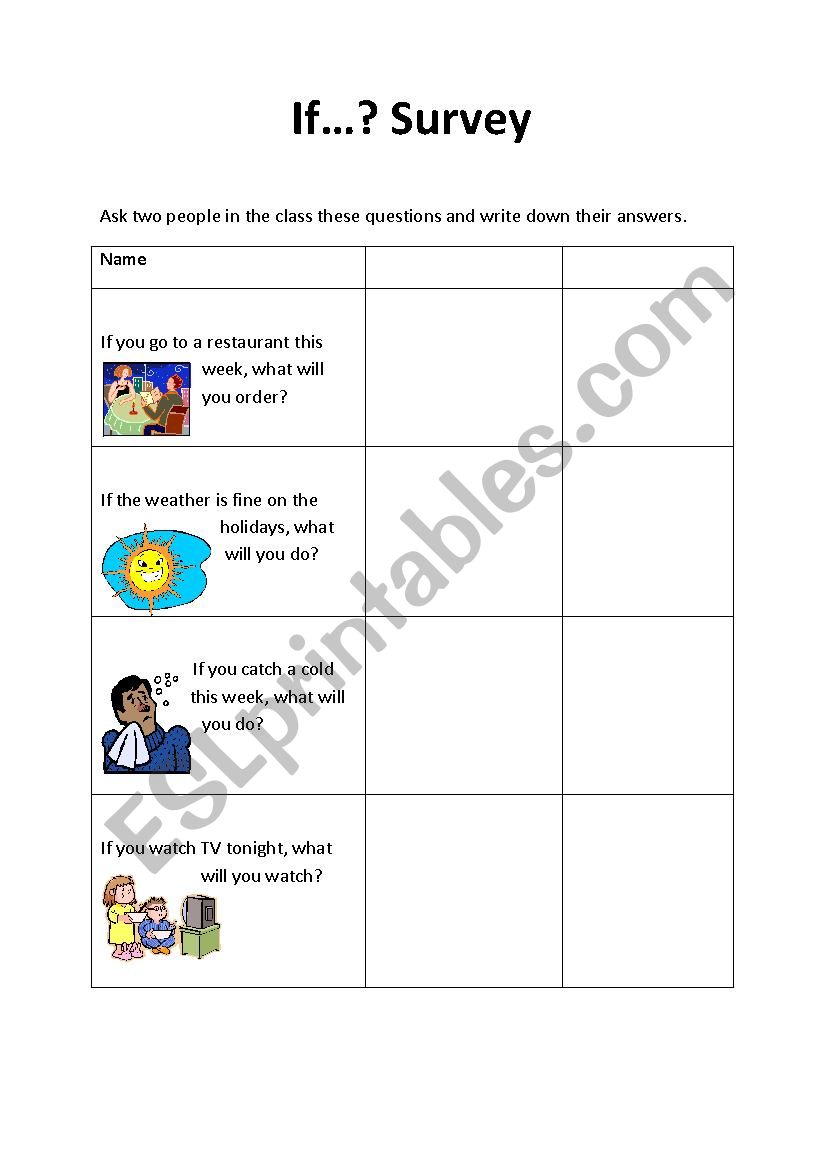 If…? Survey

Ask two people in the class these questions and write down their answers.

| Name | | |
|---|---|---|
| If you go to a restaurant this week, what will you order? | | |
| If the weather is fine on the holidays, what will you do? | | |
| If you catch a cold this week, what will you do? | | |
| If you watch TV tonight, what will you watch? | | |

ESLprintables.com